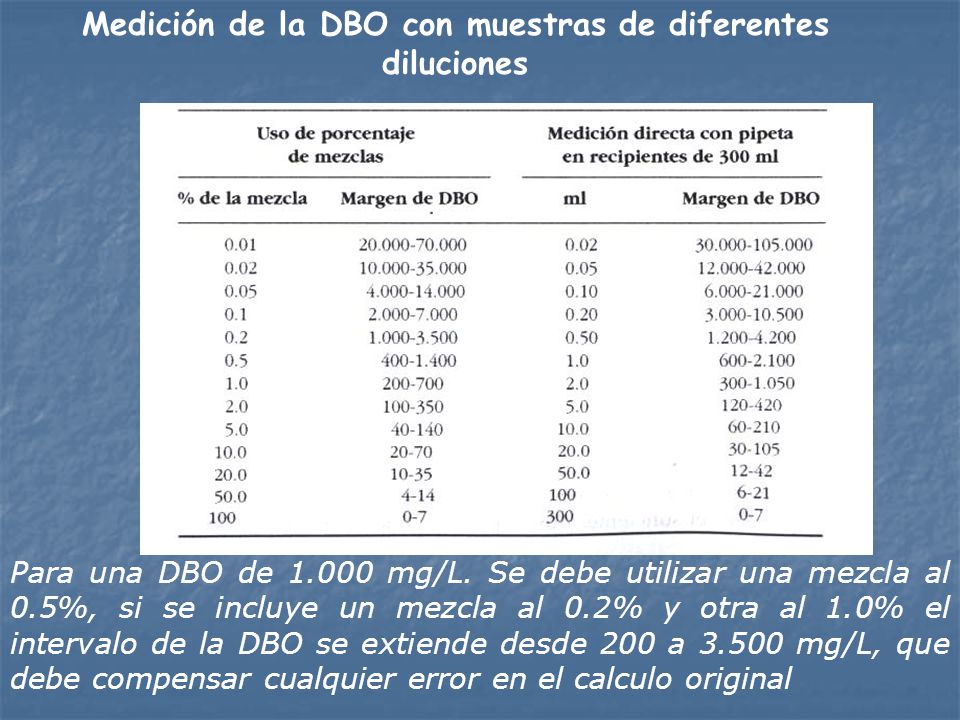 Medición de la DBO con muestras de diferentes diluciones

| Uso de porcentaje de mezclas | | Medición directa con pipeta en recipientes de 300 ml | |
|---|---|---|---|
| % de la mezcla | Margen de DBO | ml | Margen de DBO |
| 0.01 | 20.000-70.000 | 0.02 | 30.000-105.000 |
| 0.02 | 10.000-35.000 | 0.05 | 12.000-42.000 |
| 0.05 | 4.000-14.000 | 0.10 | 6.000-21.000 |
| 0.1 | 2.000-7.000 | 0.20 | 3.000-10.500 |
| 0.2 | 1.000-3.500 | 0.50 | 1.200-4.200 |
| 0.5 | 400-1.400 | 1.0 | 600-2.100 |
| 1.0 | 200-700 | 2.0 | 300-1.050 |
| 2.0 | 100-350 | 5.0 | 120-420 |
| 5.0 | 40-140 | 10.0 | 60-210 |
| 10.0 | 20-70 | 20.0 | 30-105 |
| 20.0 | 10-35 | 50.0 | 12-42 |
| 50.0 | 4-14 | 100 | 6-21 |
| 100 | 0-7 | 300 | 0-7 |

Para una DBO de 1.000 mg/L. Se debe utilizar una mezcla al 0.5%, si se incluye un mezcla al 0.2% y otra al 1.0% el intervalo de la DBO se extiende desde 200 a 3.500 mg/L, que debe compensar cualquier error en el calculo original